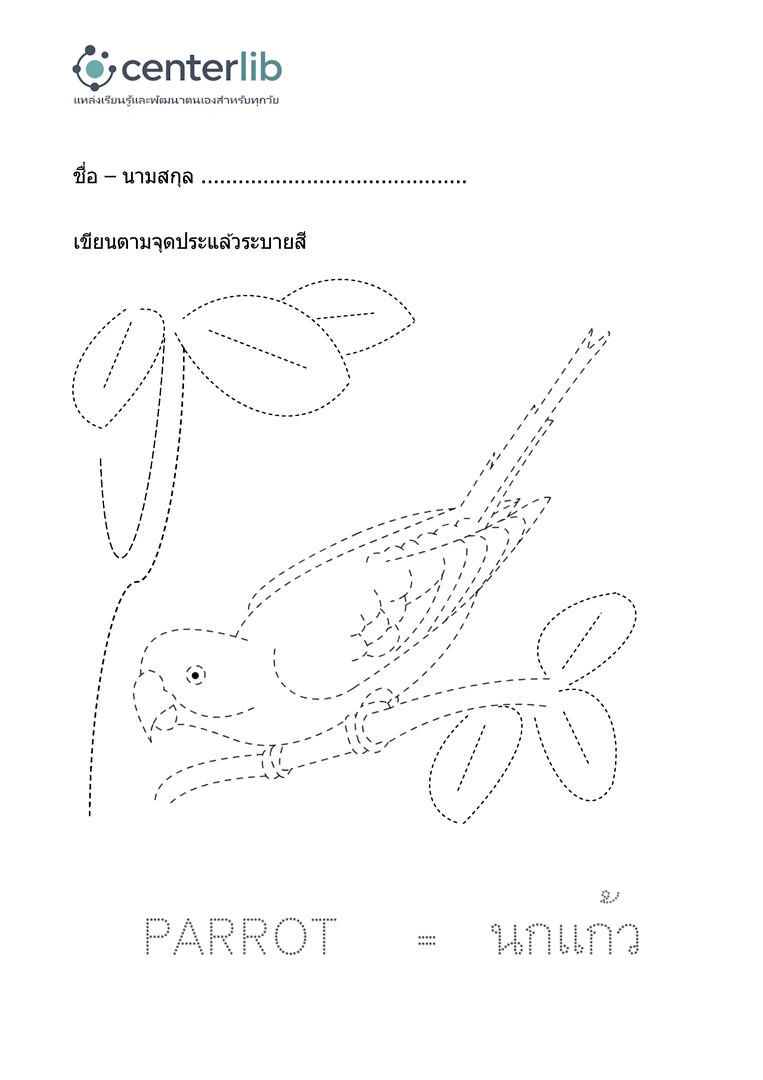 centerlib
แหล่งเรียนรู้และพัฒนาตนเองสำหรับทุกวัย

ชื่อ – นามสกุล ..........................................

เขียนตามจุดประแล้วระบายสี

PARROT = นกแก้ว